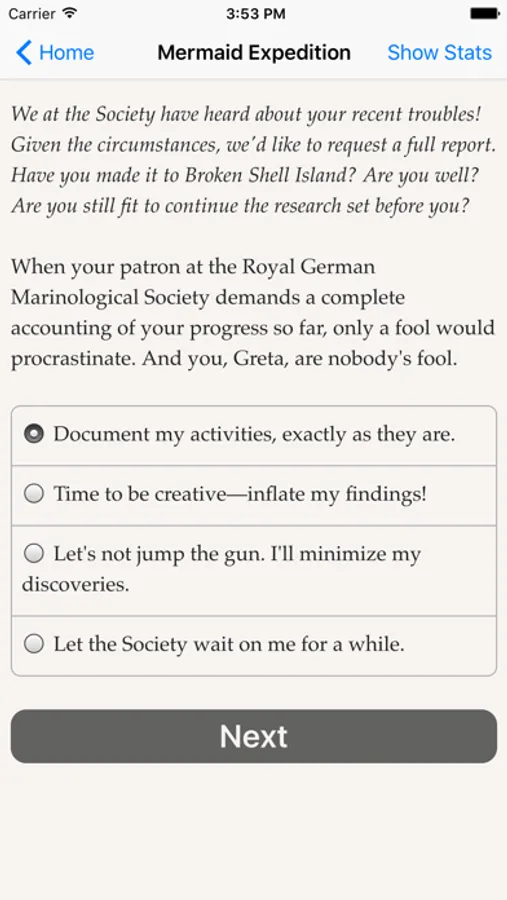 Carrier 3:53 PM

Home Mermaid Expedition Show Stats

We at the Society have heard about your recent troubles! Given the circumstances, we'd like to request a full report. Have you made it to Broken Shell Island? Are you well? Are you still fit to continue the research set before you?

When your patron at the Royal German Marinological Society demands a complete accounting of your progress so far, only a fool would procrastinate. And you, Greta, are nobody's fool.

Document my activities, exactly as they are.

Time to be creative—inflate my findings!

Let's not jump the gun. I'll minimize my discoveries.

Let the Society wait on me for a while.

Next